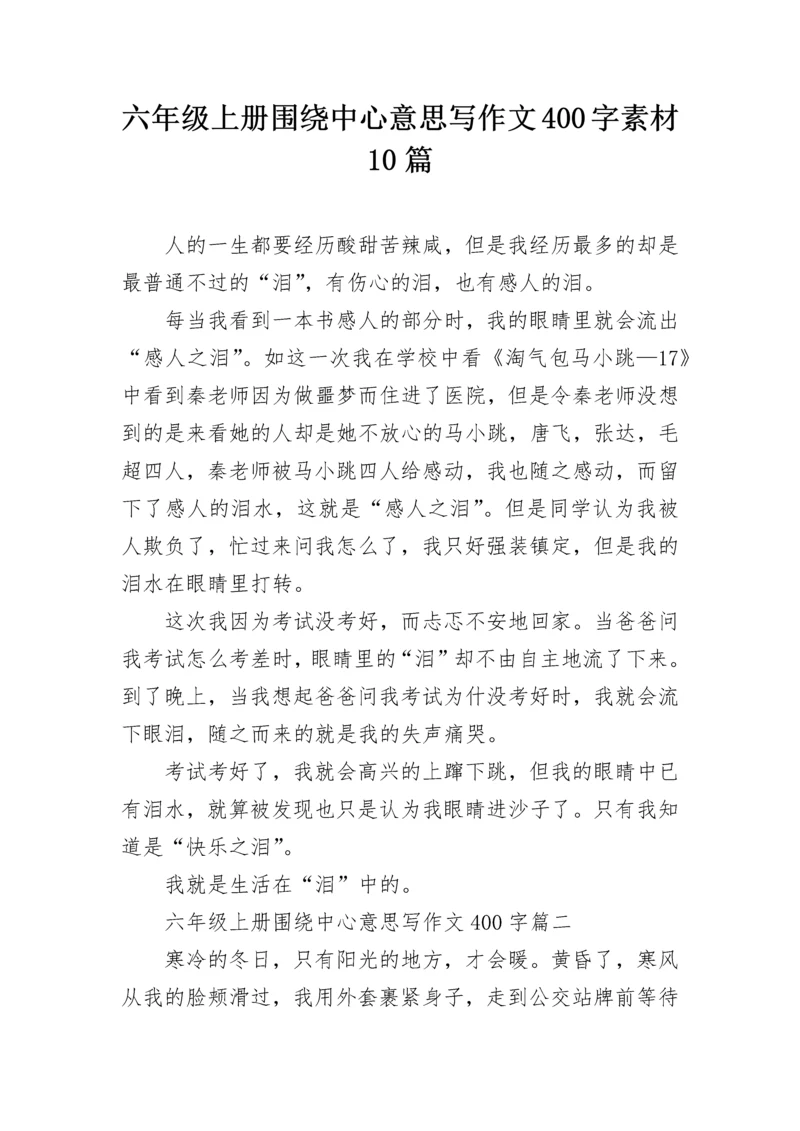 六年级上册围绕中心意思写作文400字素材10篇

人的一生都要经历酸甜苦辣咸，但是我经历最多的却是最普通不过的“泪”，有伤心的泪，也有感人的泪。

每当我看到一本书感人的部分时，我的眼睛里就会流出“感人之泪”。如这一次我在学校中看《淘气包马小跳—17》中看到秦老师因为做噩梦而住进了医院，但是令秦老师没想到的是来看她的人却是她不放心的马小跳，唐飞，张达，毛超四人，秦老师被马小跳四人给感动，我也随之感动，而留下了感人的泪水，这就是“感人之泪”。但是同学认为我被人欺负了，忙过来问我怎么了，我只好强装镇定，但是我的泪水在眼睛里打转。

这次我因为考试没考好，而忐忑不安地回家。当爸爸问我考试怎么考差时，眼睛里的“泪”却不由自主地流了下来。到了晚上，当我想起爸爸问我考试为什没考好时，我就会流下眼泪，随之而来的就是我的失声痛哭。

考试考好了，我就会高兴的上蹿下跳，但我的眼睛中已有泪水，就算被发现也只是认为我眼睛进沙子了。只有我知道是“快乐之泪”。

我就是生活在“泪”中的。

六年级上册围绕中心意思写作文400字篇二

寒冷的冬日，只有阳光的地方，才会暖。黄昏了，寒风从我的脸颊滑过，我用外套裹紧身子，走到公交站牌前等待